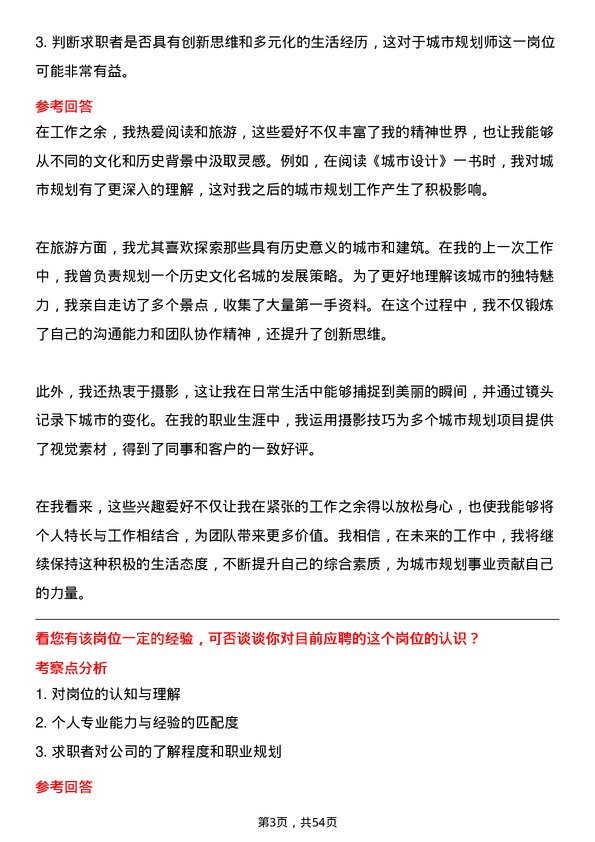 3. 判断求职者是否具有创新思维和多元化的生活经历，这对于城市规划师这一岗位可能非常有益。

参考回答
在工作之余，我热爱阅读和旅游，这些爱好不仅丰富了我的精神世界，也让我能够从不同的文化和历史背景中汲取灵感。例如，在阅读《城市设计》一书时，我对城市规划有了更深入的理解，这对我之后的城市规划工作产生了积极影响。

在旅游方面，我尤其喜欢探索那些具有历史意义的城市和建筑。在我的上一次工作中，我曾负责规划一个历史文化名城的发展策略。为了更好地理解该城市的独特魅力，我亲自走访了多个景点，收集了大量第一手资料。在这个过程中，我不仅锻炼了自己的沟通能力和团队协作精神，还提升了创新思维。

此外，我还热衷于摄影，这让我在日常生活中能够捕捉到美丽的瞬间，并通过镜头记录下城市的变化。在我的职业生涯中，我运用摄影技巧为多个城市规划项目提供了视觉素材，得到了同事和客户的一致好评。

在我看来，这些兴趣爱好不仅让我在紧张的工作之余得以放松身心，也使我能够将个人特长与工作相结合，为团队带来更多价值。我相信，在未来的工作中，我将继续保持这种积极的生活态度，不断提升自己的综合素质，为城市规划事业贡献自己的力量。

看您有该岗位一定的经验，可否谈谈你对目前应聘的这个岗位的认识？
考察点分析
1. 对岗位的认知与理解
2. 个人专业能力与经验的匹配度
3. 求职者对公司的了解程度和职业规划

参考回答

第3页，共54页